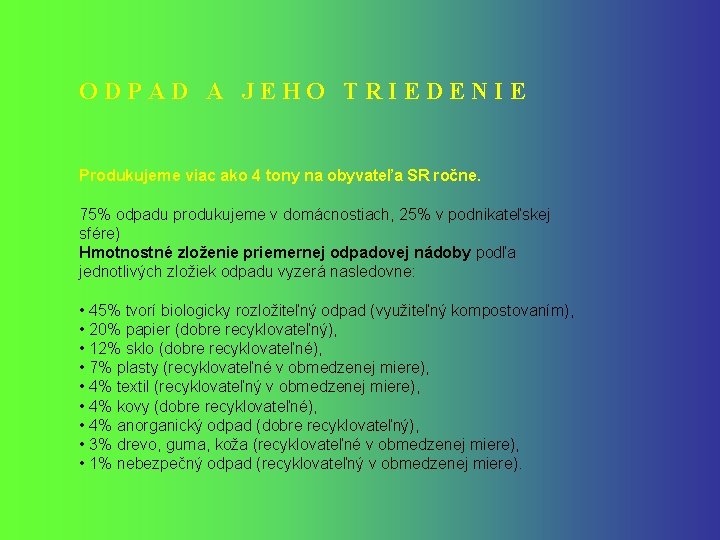 ODPAD A JEHO TRIEDENIE

Produkujeme viac ako 4 tony na obyvateľa SR ročne.

75% odpadu produkujeme v domácnostiach, 25% v podnikateľskej sfére)
Hmotnostné zloženie priemernej odpadovej nádoby podľa jednotlivých zložiek odpadu vyzerá nasledovne:

• 45% tvorí biologicky rozložiteľný odpad (využiteľný kompostovaním),
• 20% papier (dobre recyklovateľný),
• 12% sklo (dobre recyklovateľné),
• 7% plasty (recyklovateľné v obmedzenej miere),
• 4% textil (recyklovateľný v obmedzenej miere),
• 4% kovy (dobre recyklovateľné),
• 4% anorganický odpad (dobre recyklovateľný),
• 3% drevo, guma, koža (recyklovateľné v obmedzenej miere),
• 1% nebezpečný odpad (recyklovateľný v obmedzenej miere).